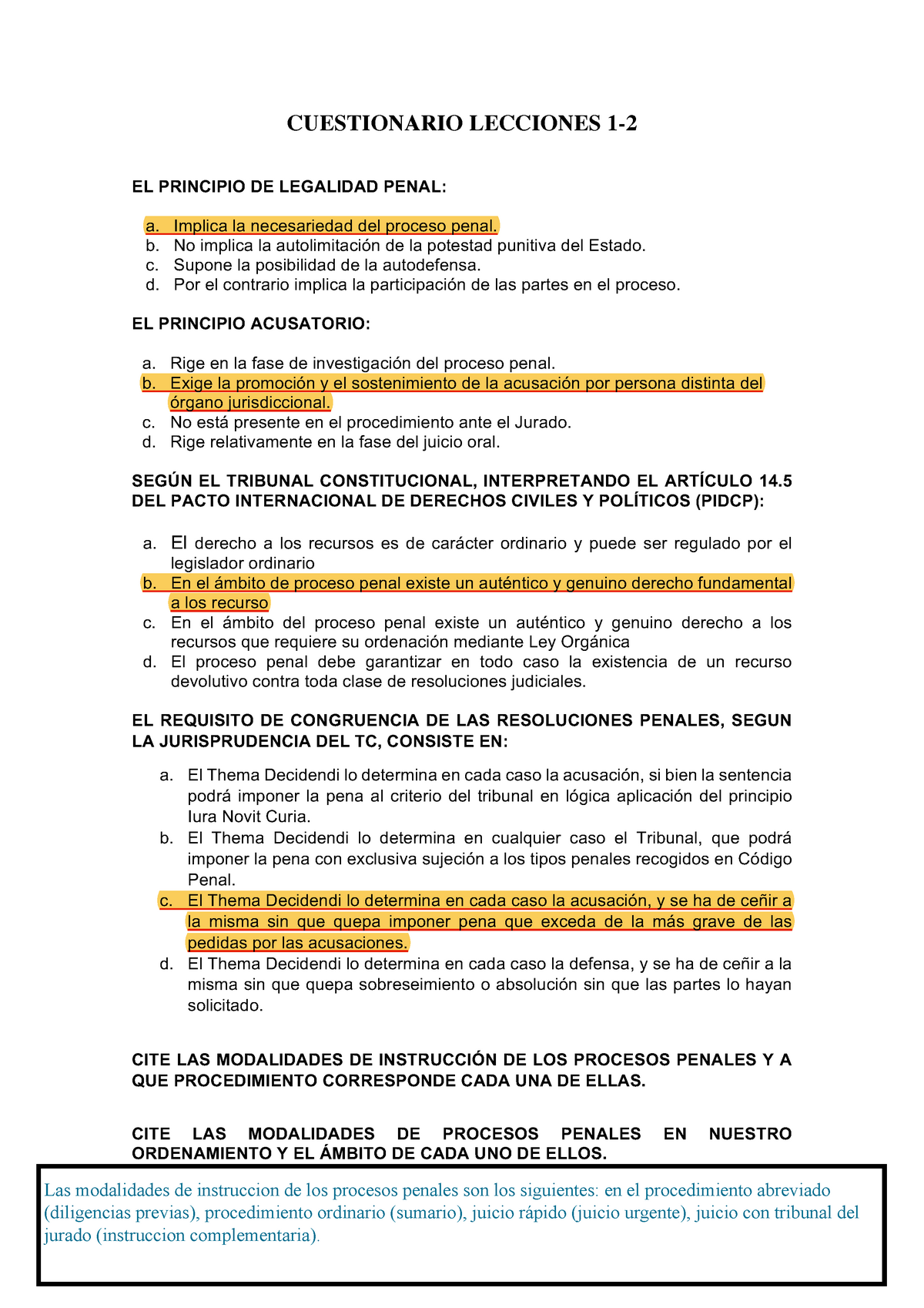 CUESTIONARIO LECCIONES 1-2

EL PRINCIPIO DE LEGALIDAD PENAL:

a. Implica la necesariedad del proceso penal.
b. No implica la autolimitación de la potestad punitiva del Estado.
c. Supone la posibilidad de la autodefensa.
d. Por el contrario implica la participación de las partes en el proceso.

EL PRINCIPIO ACUSATORIO:

a. Rige en la fase de investigación del proceso penal.
b. Exige la promoción y el sostenimiento de la acusación por persona distinta del órgano jurisdiccional.
c. No está presente en el procedimiento ante el Jurado.
d. Rige relativamente en la fase del juicio oral.

SEGÚN EL TRIBUNAL CONSTITUCIONAL, INTERPRETANDO EL ARTÍCULO 14.5 DEL PACTO INTERNACIONAL DE DERECHOS CIVILES Y POLÍTICOS (PIDCP):

a. El derecho a los recursos es de carácter ordinario y puede ser regulado por el legislador ordinario
b. En el ámbito de proceso penal existe un auténtico y genuino derecho fundamental a los recurso
c. En el ámbito del proceso penal existe un auténtico y genuino derecho a los recursos que requiere su ordenación mediante Ley Orgánica
d. El proceso penal debe garantizar en todo caso la existencia de un recurso devolutivo contra toda clase de resoluciones judiciales.

EL REQUISITO DE CONGRUENCIA DE LAS RESOLUCIONES PENALES, SEGUN LA JURISPRUDENCIA DEL TC, CONSISTE EN:

a. El Thema Decidendi lo determina en cada caso la acusación, si bien la sentencia podrá imponer la pena al criterio del tribunal en lógica aplicación del principio Iura Novit Curia.
b. El Thema Decidendi lo determina en cualquier caso el Tribunal, que podrá imponer la pena con exclusiva sujeción a los tipos penales recogidos en Código Penal.
c. El Thema Decidendi lo determina en cada caso la acusación, y se ha de ceñir a la misma sin que quepa imponer pena que exceda de la más grave de las pedidas por las acusaciones.
d. El Thema Decidendi lo determina en cada caso la defensa, y se ha de ceñir a la misma sin que quepa sobreseimiento o absolución sin que las partes lo hayan solicitado.

CITE LAS MODALIDADES DE INSTRUCCIÓN DE LOS PROCESOS PENALES Y A QUE PROCEDIMIENTO CORRESPONDE CADA UNA DE ELLAS.

CITE LAS MODALIDADES DE PROCESOS PENALES EN NUESTRO ORDENAMIENTO Y EL ÁMBITO DE CADA UNO DE ELLOS.

Las modalidades de instruccion de los procesos penales son los siguientes: en el procedimiento abreviado (diligencias previas), procedimiento ordinario (sumario), juicio rápido (juicio urgente), juicio con tribunal del jurado (instruccion complementaria).